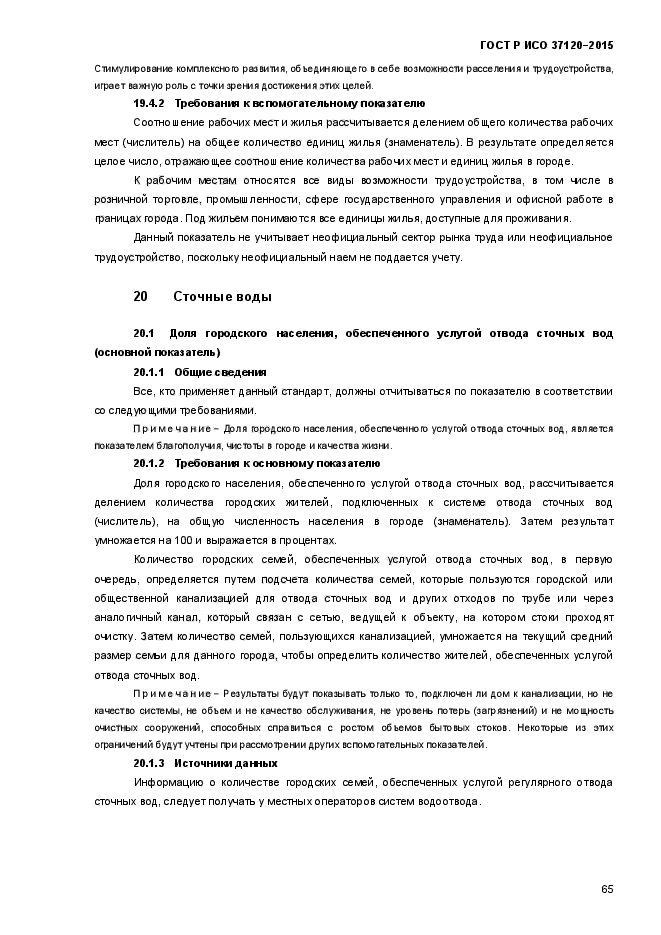 ГОСТ Р ИСО 37120–2015

Стимулирование комплексного развития, объединяющего в себе возможности расселения и трудоустройства, играет важную роль с точки зрения достижения этих целей.

19.4.2 Требования к вспомогательному показателю

Соотношение рабочих мест и жилья рассчитывается делением общего количества рабочих мест (числитель) на общее количество единиц жилья (знаменатель). В результате определяется целое число, отражающее соотношение количества рабочих мест и единиц жилья в городе.

К рабочим местам относятся все виды возможности трудоустройства, в том числе в розничной торговле, промышленности, сфере государственного управления и офисной работе в границах города. Под жильем понимаются все единицы жилья, доступные для проживания.

Данный показатель не учитывает неофициальный сектор рынка труда или неофициальное трудоустройство, поскольку неофициальный наем не поддается учету.

20 Сточные воды

20.1 Доля городского населения, обеспеченного услугой отвода сточных вод (основной показатель)

20.1.1 Общие сведения

Все, кто применяет данный стандарт, должны отчитываться по показателю в соответствии со следующими требованиями.

Примечание – Доля городского населения, обеспеченного услугой отвода сточных вод, является показателем благополучия, чистоты в городе и качества жизни.

20.1.2 Требования к основному показателю

Доля городского населения, обеспеченного услугой отвода сточных вод, рассчитывается делением количества городских жителей, подключенных к системе отвода сточных вод (числитель), на общую численность населения в городе (знаменатель). Затем результат умножается на 100 и выражается в процентах.

Количество городских семей, обеспеченных услугой отвода сточных вод, в первую очередь, определяется путем подсчета количества семей, которые пользуются городской или общественной канализацией для отвода сточных вод и других отходов по трубе или через аналогичный канал, который связан с сетью, ведущей к объекту, на котором стоки проходят очистку. Затем количество семей, пользующихся канализацией, умножается на текущий средний размер семьи для данного города, чтобы определить количество жителей, обеспеченных услугой отвода сточных вод.

Примечание – Результаты будут показывать только то, подключен ли дом к канализации, но не качество системы, не объем и не качество обслуживания, не уровень потерь (загрязнений) и не мощность очистных сооружений, способных справиться с ростом объемов бытовых стоков. Некоторые из этих ограничений будут учтены при рассмотрении других вспомогательных показателей.

20.1.3 Источники данных

Информацию о количестве городских семей, обеспеченных услугой регулярного отвода сточных вод, следует получать у местных операторов систем водоотвода.

65